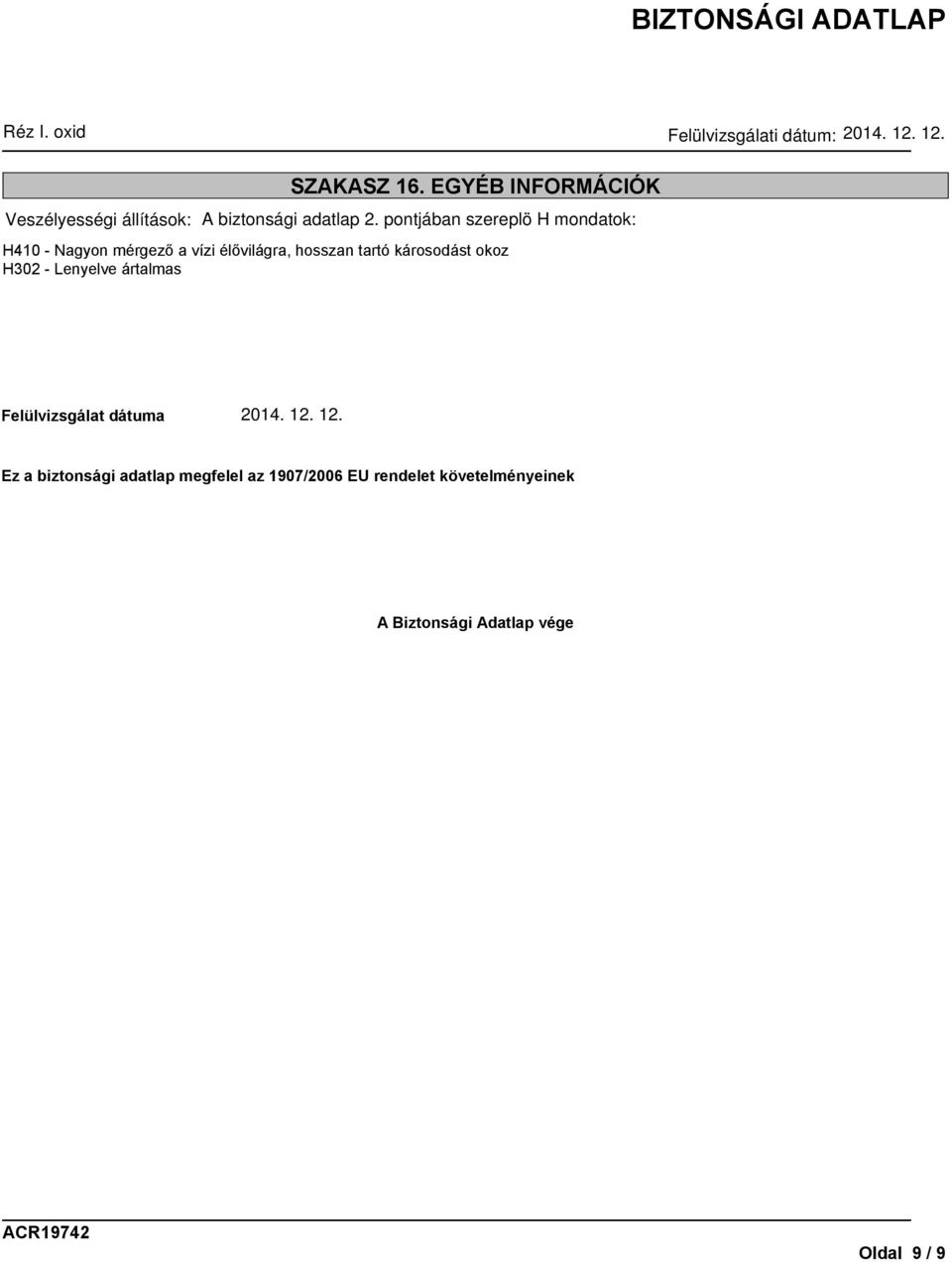 BIZTONSÁGI ADATLAP

Réz I. oxid

Felülvizsgálati dátum: 2014. 12. 12.

SZAKASZ 16. EGYÉB INFORMÁCIÓK

Veszélyességi állítások: A biztonsági adatlap 2. pontjában szereplö H mondatok:

H410 - Nagyon mérgező a vízi élővilágra, hosszan tartó károsodást okoz
H302 - Lenyelve ártalmas

Felülvizsgálat dátuma 2014. 12. 12.

Ez a biztonsági adatlap megfelel az 1907/2006 EU rendelet követelményeinek

A Biztonsági Adatlap vége

ACR19742

Oldal 9 / 9